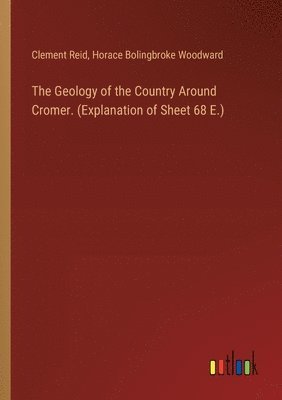 Clement Reid, Horace Bolingbroke Woodward

The Geology of the Country Around Cromer. (Explanation of Sheet 68 E.)

outlook